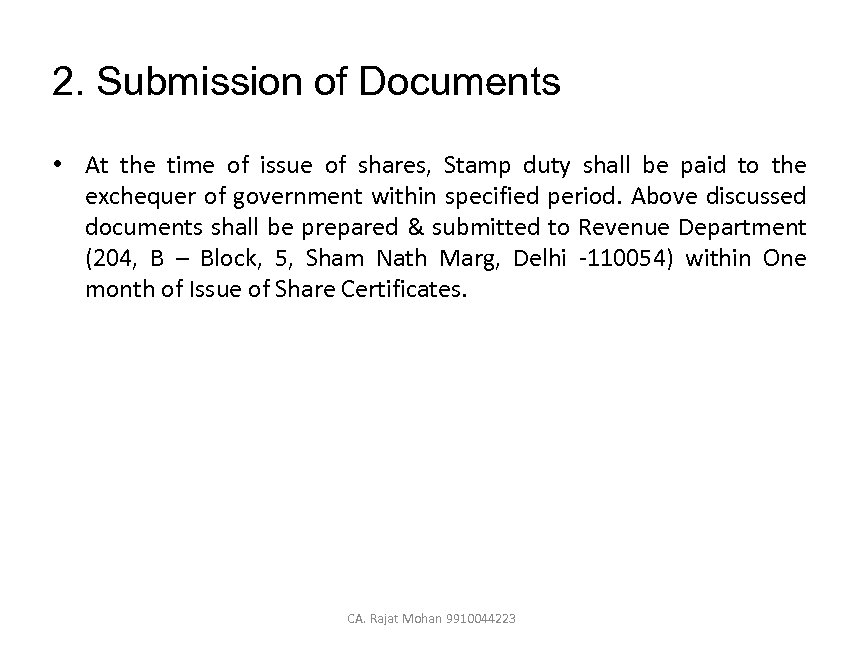 2. Submission of Documents

• At the time of issue of shares, Stamp duty shall be paid to the exchequer of government within specified period. Above discussed documents shall be prepared & submitted to Revenue Department (204, B – Block, 5, Sham Nath Marg, Delhi -110054) within One month of Issue of Share Certificates.

CA. Rajat Mohan 9910044223